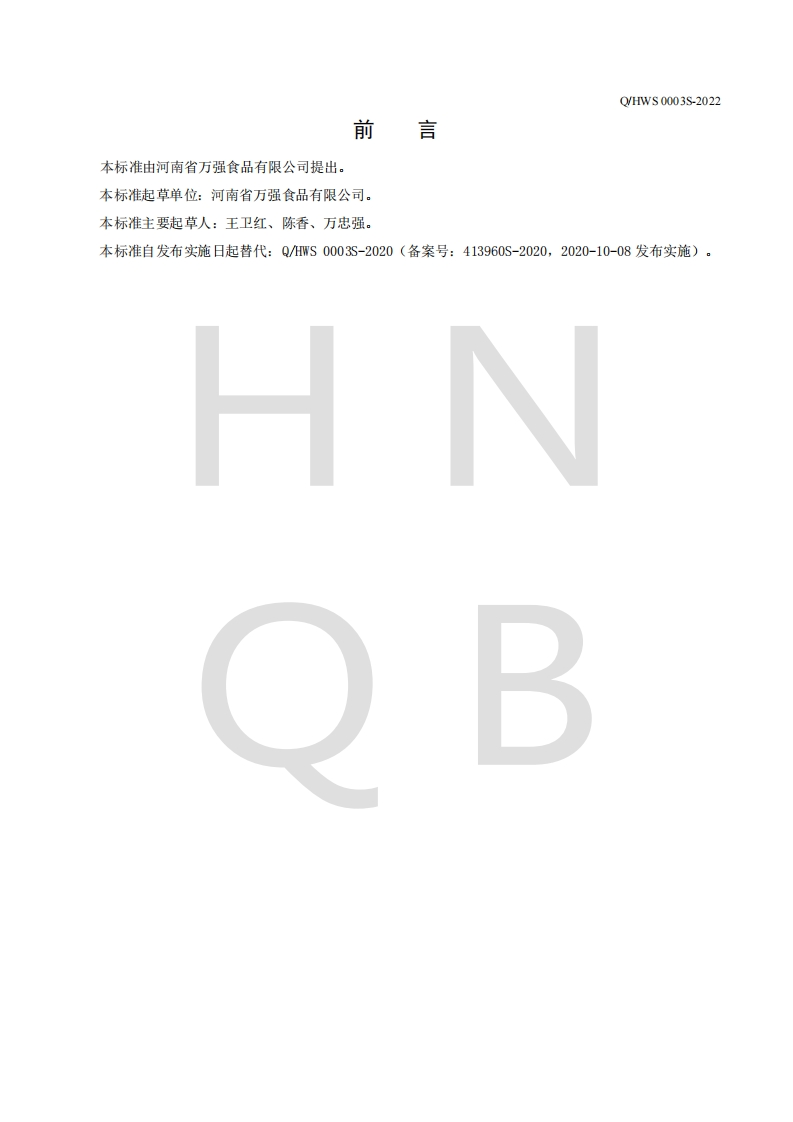 Q/HWS 0003S-2022

前　言

本标准由河南省万强食品有限公司提出。

本标准起草单位：河南省万强食品有限公司。

本标准主要起草人：王卫红、陈香、万忠强。

本标准自发布实施日起替代：Q/HWS 0003S-2020（备案号：413960S-2020，2020-10-08 发布实施）。

H N
Q B